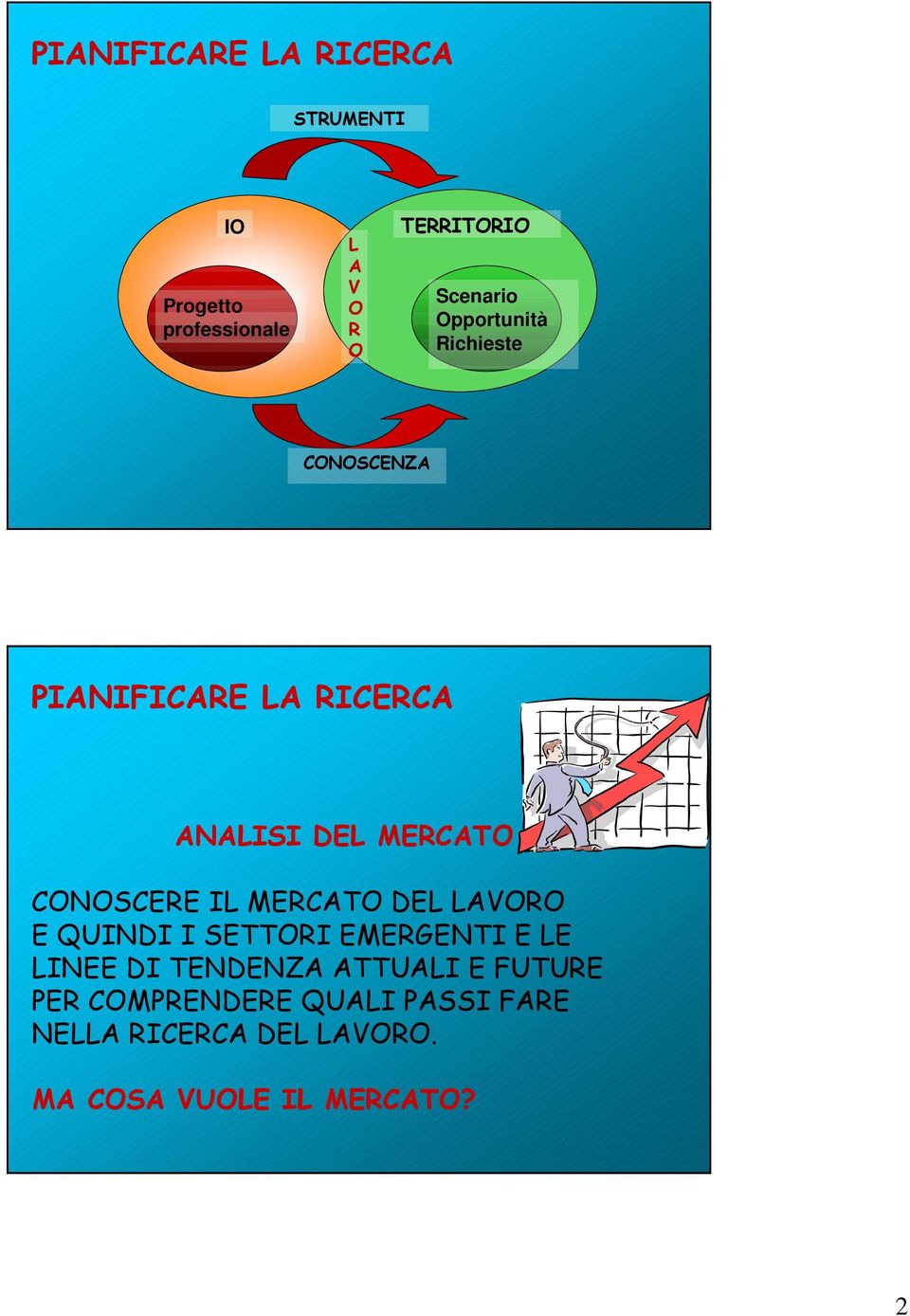 PIANIFICARE LA RICERCA

STRUMENTI

IO

Progetto professionale

L
A
V
O
R
O

TERRITORIO

Scenario
Opportunità
Richieste

CONOSCENZA

PIANIFICARE LA RICERCA

ANALISI DEL MERCATO

CONOSCERE IL MERCATO DEL LAVORO E QUINDI I SETTORI EMERGENTI E LE LINEE DI TENDENZA ATTUALI E FUTURE PER COMPRENDERE QUALI PASSI FARE NELLA RICERCA DEL LAVORO.

MA COSA VUOLE IL MERCATO?

2